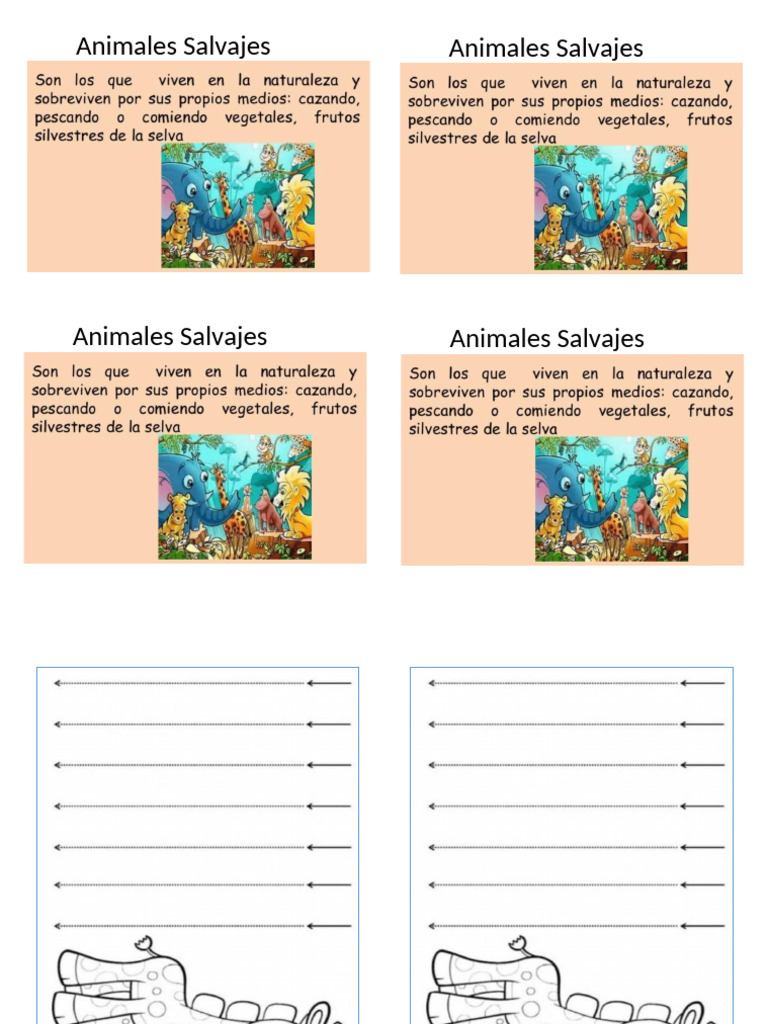 Animales Salvajes

Son los que viven en la naturaleza y sobreviven por sus propios medios: cazando, pescando o comiendo vegetales, frutos silvestres de la selva

Animales Salvajes

Son los que viven en la naturaleza y sobreviven por sus propios medios: cazando, pescando o comiendo vegetales, frutos silvestres de la selva

Animales Salvajes

Son los que viven en la naturaleza y sobreviven por sus propios medios: cazando, pescando o comiendo vegetales, frutos silvestres de la selva

Animales Salvajes

Son los que viven en la naturaleza y sobreviven por sus propios medios: cazando, pescando o comiendo vegetales, frutos silvestres de la selva